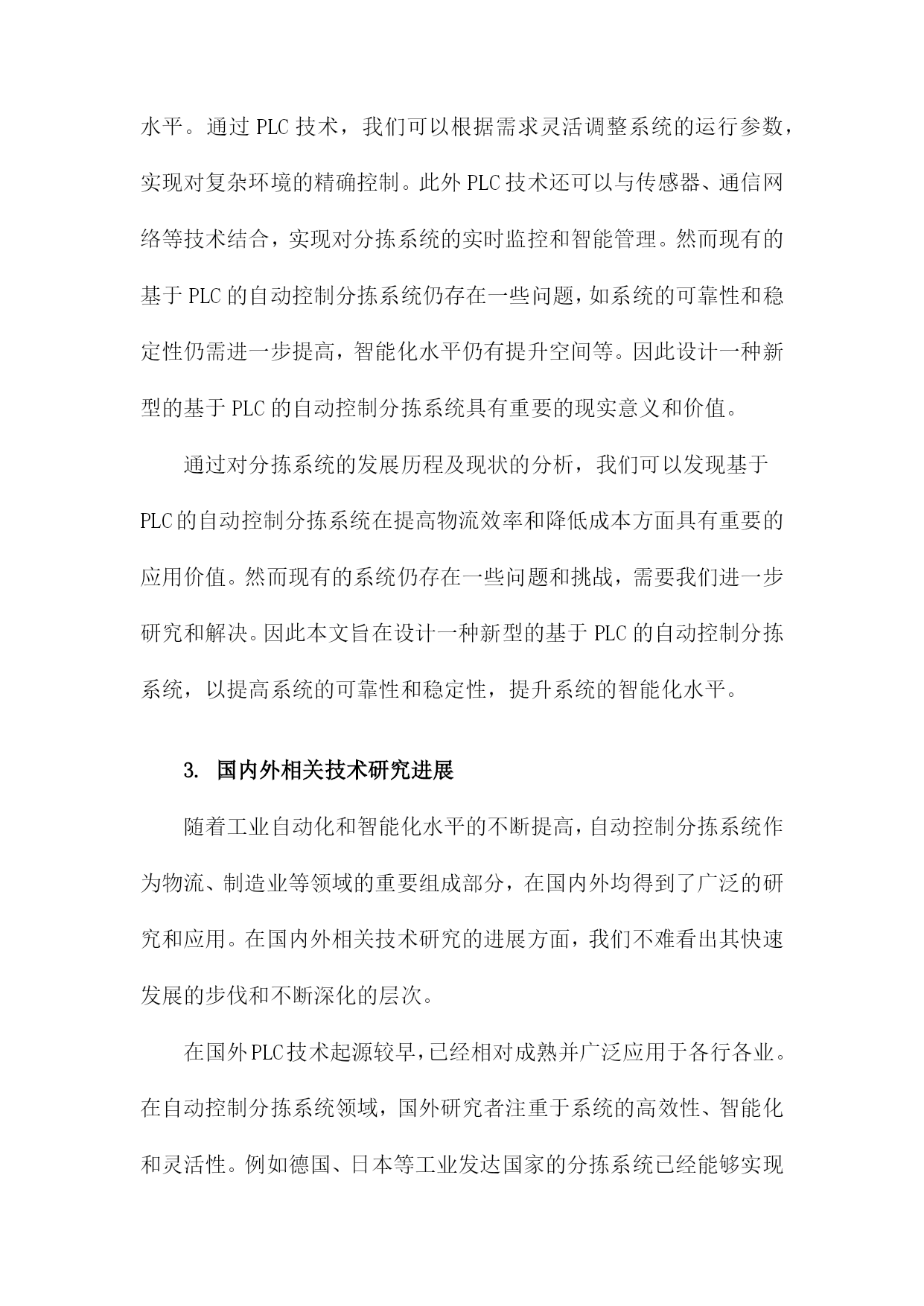 水平。通过 PLC 技术，我们可以根据需求灵活调整系统的运行参数，实现对复杂环境的精确控制。此外 PLC 技术还可以与传感器、通信网络等技术结合，实现对分拣系统的实时监控和智能管理。然而现有的基于 PLC 的自动控制分拣系统仍存在一些问题，如系统的可靠性和稳定性仍需进一步提高，智能化水平仍有提升空间等。因此设计一种新型的基于 PLC 的自动控制分拣系统具有重要的现实意义和价值。

通过对分拣系统的发展历程及现状的分析，我们可以发现基于 PLC 的自动控制分拣系统在提高物流效率和降低成本方面具有重要的应用价值。然而现有的系统仍存在一些问题和挑战，需要我们进一步研究和解决。因此本文旨在设计一种新型的基于 PLC 的自动控制分拣系统，以提高系统的可靠性和稳定性，提升系统的智能化水平。

3. 国内外相关技术研究进展

随着工业自动化和智能化水平的不断提高，自动控制分拣系统作为物流、制造业等领域的重要组成部分，在国内外均得到了广泛的研究和应用。在国内外相关技术研究的进展方面，我们不难看出其快速发展的步伐和不断深化的层次。

在国外 PLC 技术起源较早，已经相对成熟并广泛应用于各行各业。在自动控制分拣系统领域，国外研究者注重于系统的高效性、智能化和灵活性。例如德国、日本等工业发达国家的分拣系统已经能够实现